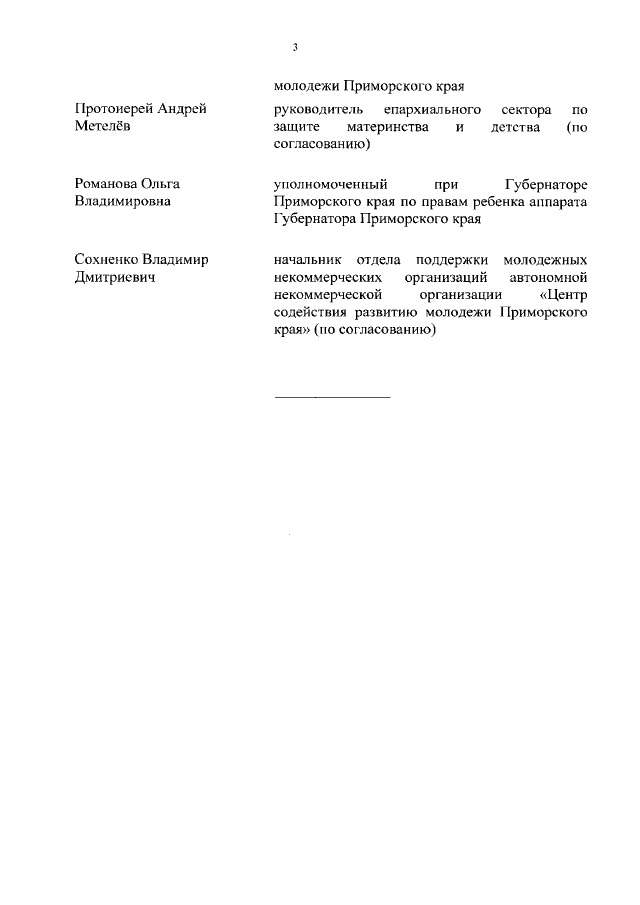 3

молодежи Приморского края

Протоиерей Андрей Метелёв

руководитель епархиального сектора по защите материнства и детства (по согласованию)

Романова Ольга Владимировна

уполномоченный при Губернаторе Приморского края по правам ребенка аппарата Губернатора Приморского края

Сохненко Владимир Дмитриевич

начальник отдела поддержки молодежных некоммерческих организаций автономной некоммерческой организации «Центр содействия развитию молодежи Приморского края» (по согласованию)